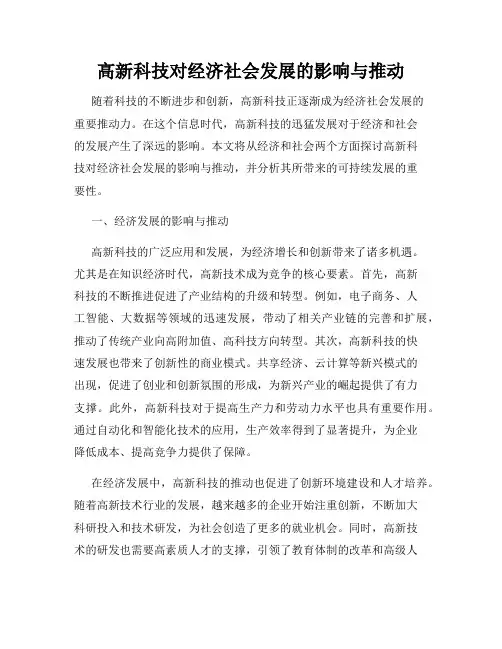 高新科技对经济社会发展的影响与推动

随着科技的不断进步和创新，高新科技正逐渐成为经济社会发展的重要推动力。在这个信息时代，高新科技的迅猛发展对于经济和社会的发展产生了深远的影响。本文将从经济和社会两个方面探讨高新科技对经济社会发展的影响与推动，并分析其所带来的可持续发展的重要性。

一、经济发展的影响与推动

高新科技的广泛应用和发展，为经济增长和创新带来了诸多机遇。尤其是在知识经济时代，高新技术成为竞争的核心要素。首先，高新科技的不断推进促进了产业结构的升级和转型。例如，电子商务、人工智能、大数据等领域的迅速发展，带动了相关产业链的完善和扩展，推动了传统产业向高附加值、高科技方向转型。其次，高新科技的快速发展也带来了创新性的商业模式。共享经济、云计算等新兴模式的出现，促进了创业和创新氛围的形成，为新兴产业的崛起提供了有力支撑。此外，高新科技对于提高生产力和劳动力水平也具有重要作用。通过自动化和智能化技术的应用，生产效率得到了显著提升，为企业降低成本、提高竞争力提供了保障。

在经济发展中，高新科技的推动也促进了创新环境建设和人才培养。随着高新技术行业的发展，越来越多的企业开始注重创新，不断加大科研投入和技术研发，为社会创造了更多的就业机会。同时，高新技术的研发也需要高素质人才的支撑，引领了教育体制的改革和高级人